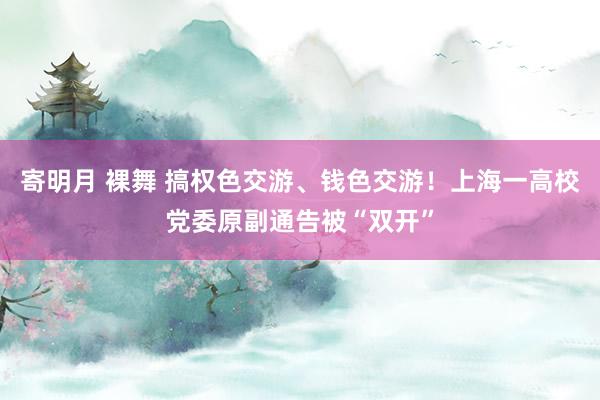 寄明月 裸舞 搞权色交游、钱色交游！上海一高校党委原副通告被“双开”